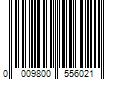 0 009800 556021